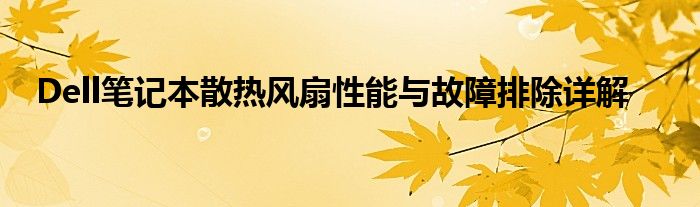 Dell笔记本散热风扇性能与故障排除详解